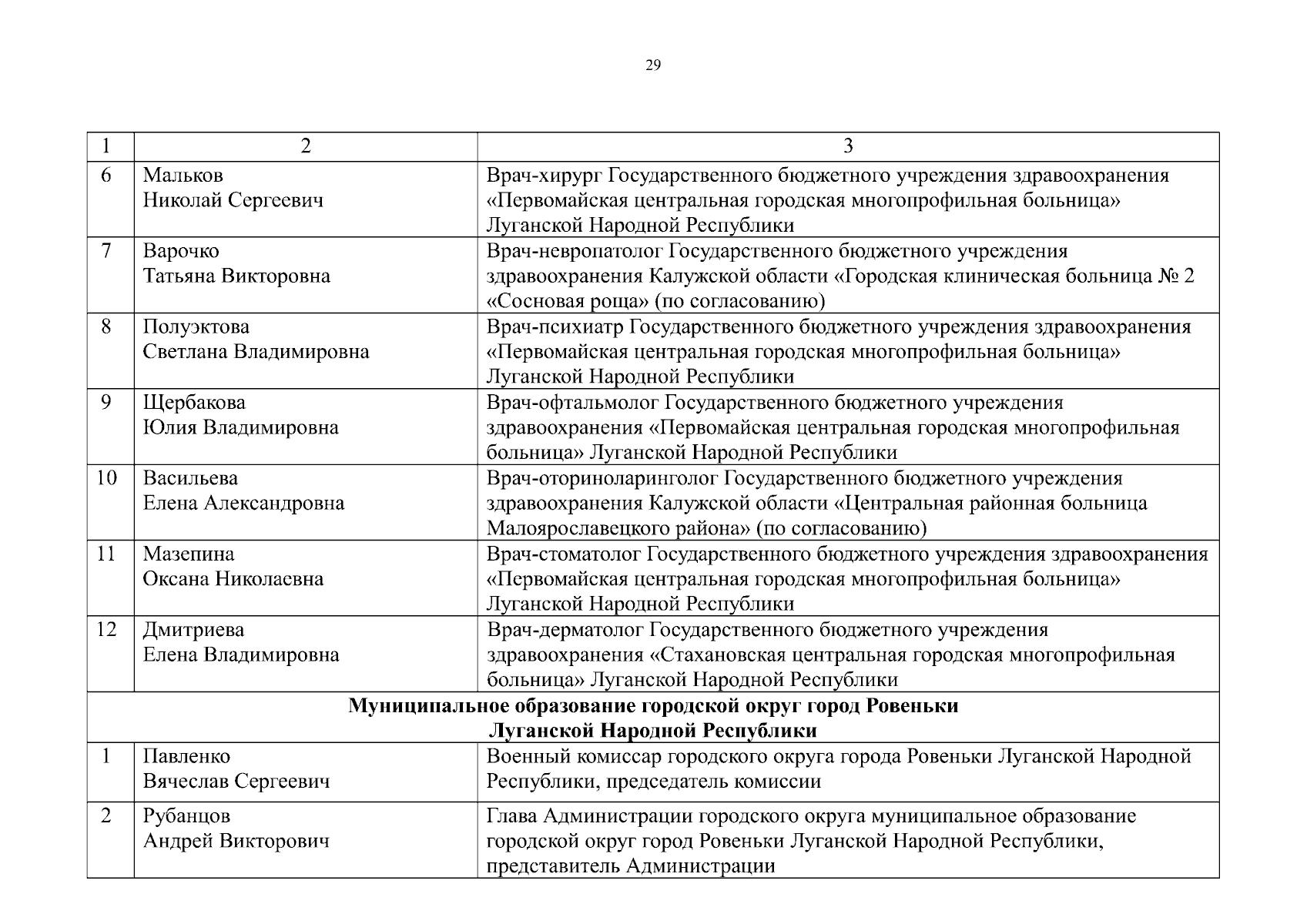 29

| 1 | 2 | 3 |
|---|---|---|
| 6 | Мальков Николай Сергеевич | Врач-хирург Государственного бюджетного учреждения здравоохранения «Первомайская центральная городская многопрофильная больница» Луганской Народной Республики |
| 7 | Варочко Татьяна Викторовна | Врач-невропатолог Государственного бюджетного учреждения здравоохранения Калужской области «Городская клиническая больница № 2 «Сосновая роща» (по согласованию) |
| 8 | Полуэктова Светлана Владимировна | Врач-психиатр Государственного бюджетного учреждения здравоохранения «Первомайская центральная городская многопрофильная больница» Луганской Народной Республики |
| 9 | Щербакова Юлия Владимировна | Врач-офтальмолог Государственного бюджетного учреждения здравоохранения «Первомайская центральная городская многопрофильная больница» Луганской Народной Республики |
| 10 | Васильева Елена Александровна | Врач-оториноларинголог Государственного бюджетного учреждения здравоохранения Калужской области «Центральная районная больница Малоярославецкого района» (по согласованию) |
| 11 | Мазепина Оксана Николаевна | Врач-стоматолог Государственного бюджетного учреждения здравоохранения «Первомайская центральная городская многопрофильная больница» Луганской Народной Республики |
| 12 | Дмитриева Елена Владимировна | Врач-дерматолог Государственного бюджетного учреждения здравоохранения «Стахановская центральная городская многопрофильная больница» Луганской Народной Республики |
| **Муниципальное образование городской округ город Ровеньки Луганской Народной Республики** | | |
| 1 | Павленко Вячеслав Сергеевич | Военный комиссар городского округа города Ровеньки Луганской Народной Республики, председатель комиссии |
| 2 | Рубанцов Андрей Викторович | Глава Администрации городского округа муниципальное образование городской округ город Ровеньки Луганской Народной Республики, представитель Администрации |